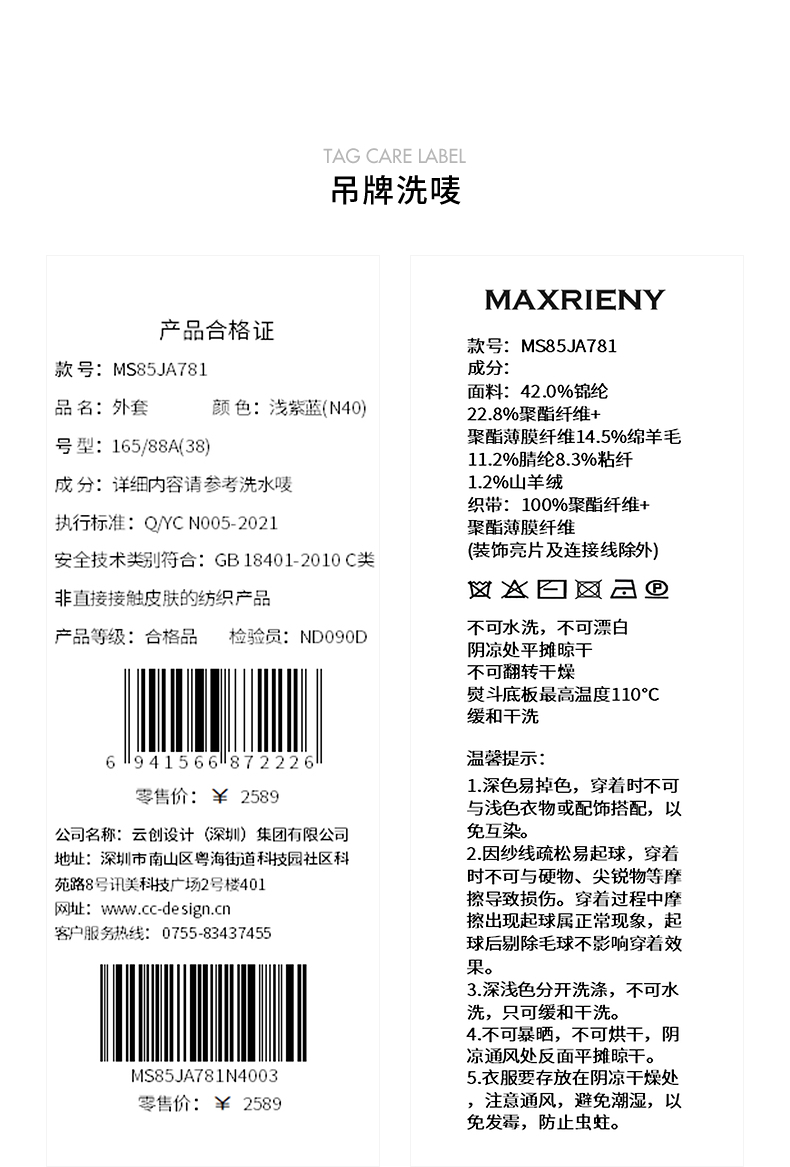 TAG CARE LABEL
吊牌洗唛

产品合格证
款号：MS85JA781
品名：外套　　颜色：浅紫蓝(N40)
号型：165/88A(38)
成分：详细内容请参考洗水唛
执行标准：Q/YC N005-2021
安全技术类别符合：GB 18401-2010 C类
非直接接触皮肤的纺织产品
产品等级：合格品　　检验员：ND090D

6 941566 872226
零售价：￥ 2589

公司名称：云创设计（深圳）集团有限公司
地址：深圳市南山区粤海街道科技园社区科苑路8号讯美科技广场2号楼401
网址：www.cc-design.cn
客户服务热线：0755-83437455

MS85JA781N4003
零售价：￥ 2589

MAXRIENY
款号：MS85JA781
成分：
面料：42.0%锦纶
22.8%聚酯纤维+
聚酯薄膜纤维14.5%绵羊毛
11.2%腈纶8.3%粘纤
1.2%山羊绒
织带：100%聚酯纤维+
聚酯薄膜纤维
(装饰亮片及连接线除外)

不可水洗，不可漂白
阴凉处平摊晾干
不可翻转干燥
熨斗底板最高温度110°C
缓和干洗

温馨提示：
1.深色易掉色，穿着时不可与浅色衣物或配饰搭配，以免互染。
2.因纱线疏松易起球，穿着时不可与硬物、尖锐物等摩擦导致损伤。穿着过程中摩擦出现起球属正常现象，起球后剔除毛球不影响穿着效果。
3.深浅色分开洗涤，不可水洗，只可缓和干洗。
4.不可暴晒，不可烘干，阴凉通风处反面平摊晾干。
5.衣服要存放在阴凉干燥处，注意通风，避免潮湿，以免发霉，防止虫蛀。